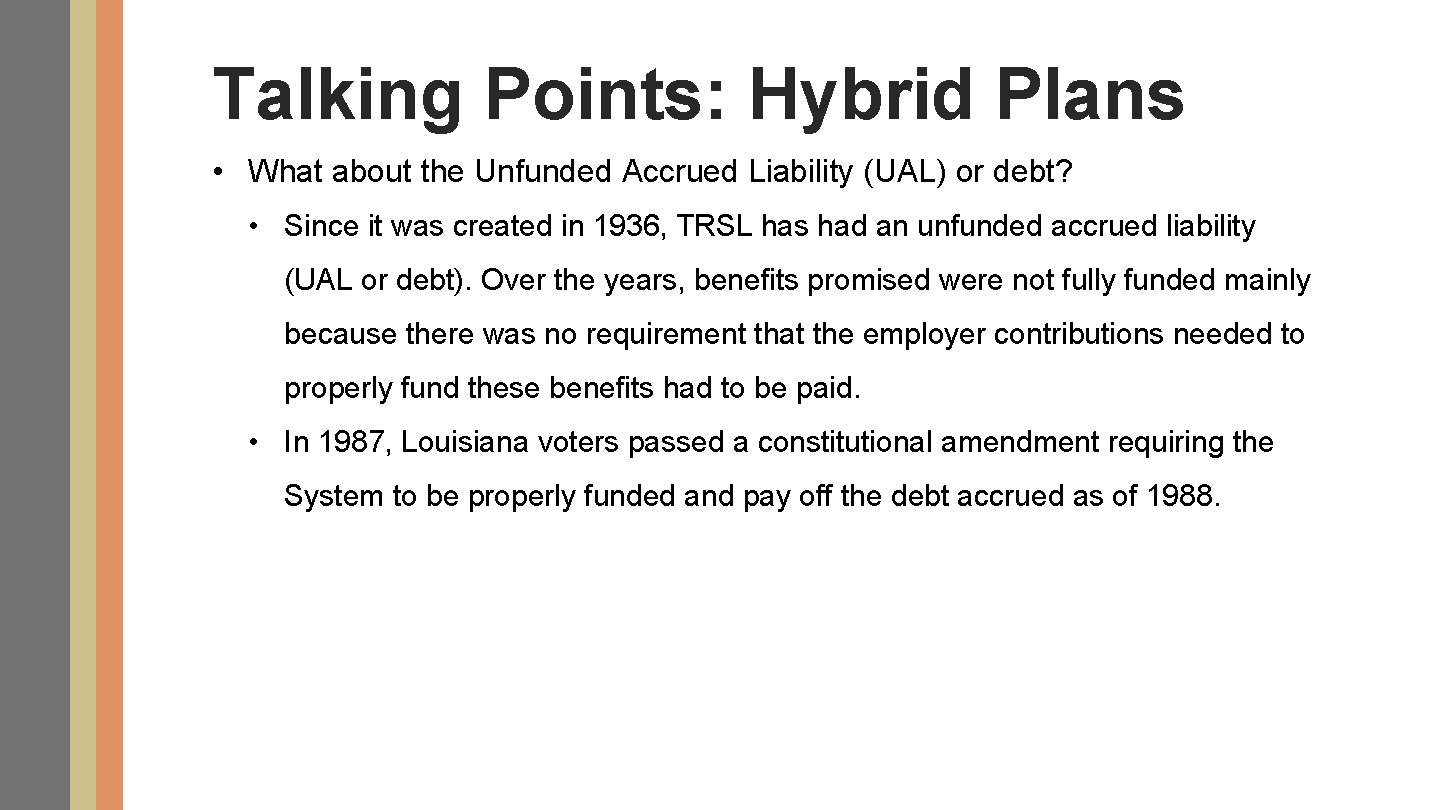 Talking Points: Hybrid Plans

• What about the Unfunded Accrued Liability (UAL) or debt?

• Since it was created in 1936, TRSL has had an unfunded accrued liability (UAL or debt). Over the years, benefits promised were not fully funded mainly because there was no requirement that the employer contributions needed to properly fund these benefits had to be paid.

• In 1987, Louisiana voters passed a constitutional amendment requiring the System to be properly funded and pay off the debt accrued as of 1988.